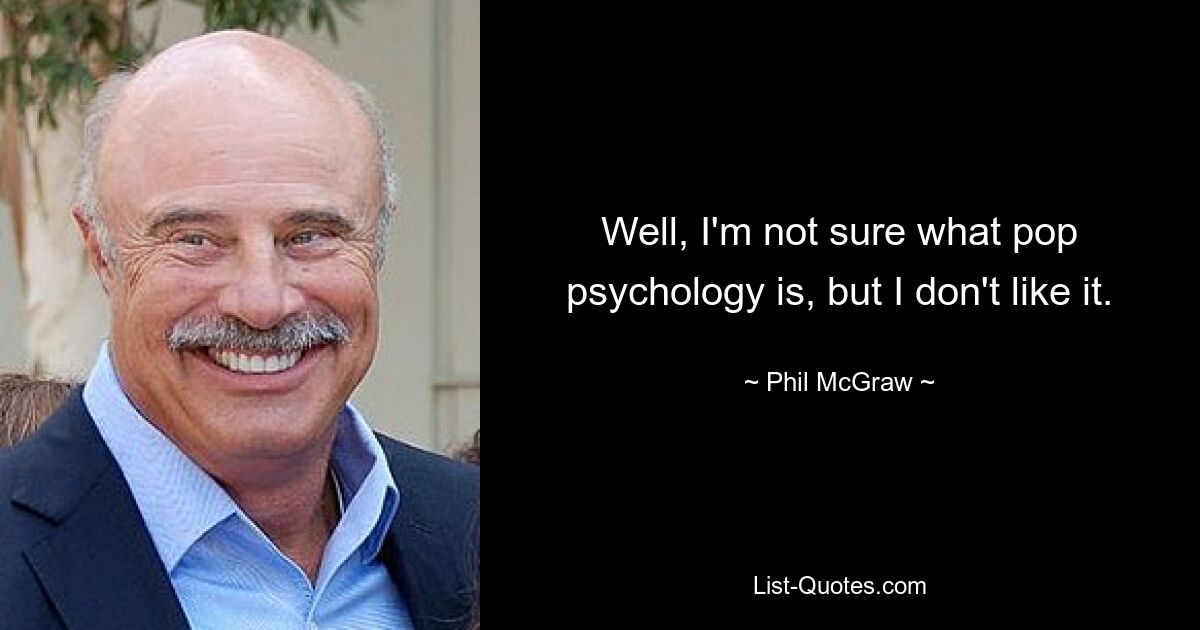 Well, I'm not sure what pop psychology is, but I don't like it.

~ Phil McGraw ~

List-Quotes.com